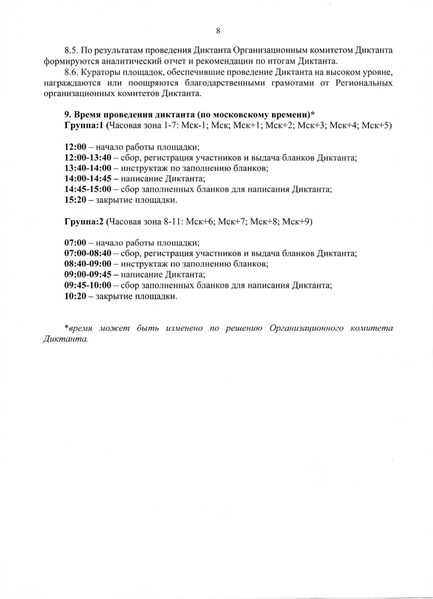 8

8.5. По результатам проведения Диктанта Организационным комитетом Диктанта формируются аналитический отчет и рекомендации по итогам Диктанта.

8.6. Кураторы площадок, обеспечившие проведение Диктанта на высоком уровне, награждаются или поощряются благодарственными грамотами от Региональных организационных комитетов Диктанта.

9. Время проведения диктанта (по московскому времени)*
Группа:1 (Часовая зона 1-7: Мск-1; Мск; Мск+1; Мск+2; Мск+3; Мск+4; Мск+5)

12:00 – начало работы площадки;
12:00-13:40 – сбор, регистрация участников и выдача бланков Диктанта;
13:40-14:00 – инструктаж по заполнению бланков;
14:00-14:45 – написание Диктанта;
14:45-15:00 – сбор заполненных бланков для написания Диктанта;
15:20 – закрытие площадки.

Группа:2 (Часовая зона 8-11: Мск+6; Мск+7; Мск+8; Мск+9)

07:00 – начало работы площадки;
07:00-08:40 – сбор, регистрация участников и выдача бланков Диктанта;
08:40-09:00 – инструктаж по заполнению бланков;
09:00-09:45 – написание Диктанта;
09:45-10:00 – сбор заполненных бланков для написания Диктанта;
10:20 – закрытие площадки.

*время может быть изменено по решению Организационного комитета Диктанта.